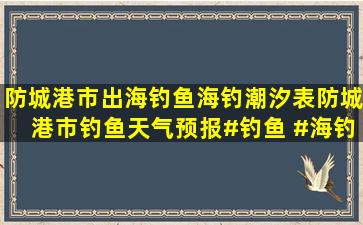 防城港市出海钓鱼海钓潮汐表防城港市钓鱼天气预报#钓鱼 #海钓